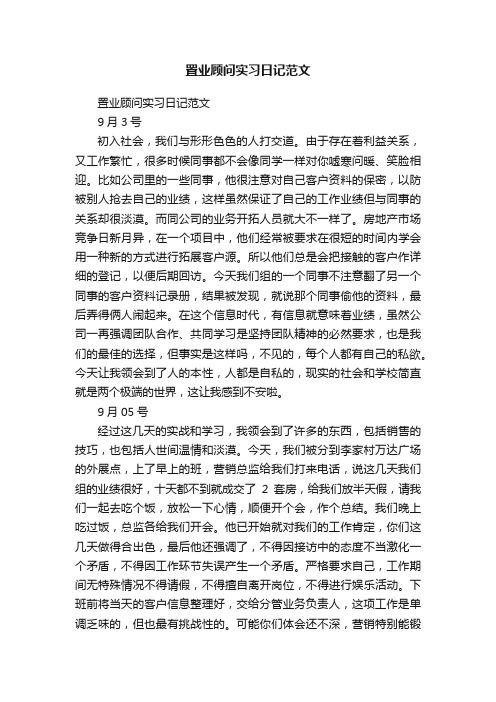 置业顾问实习日记范文

置业顾问实习日记范文

9 月 3 号

初入社会，我们与形形色色的人打交道。由于存在着利益关系，又工作繁忙，很多时候同事都不会像同学一样对你嘘寒问暖、笑脸相迎。比如公司里的一些同事，他很注意对自己客户资料的保密，以防被别人抢去自己的业绩，这样虽然保证了自己的工作业绩但与同事的关系却很淡漠。而同公司的业务开拓人员就大不一样了。房地产市场竞争日新月异，在一个项目中，他们经常被要求在很短的时间内学会用一种新的方式进行拓展客户源。所以他们总是会把接触的客户作详细的登记，以便后期回访。今天我们组的一个同事不注意翻了另一个同事的客户资料记录册，结果被发现，就说那个同事偷他的资料，最后弄得俩人闹起来。在这个信息时代，有信息就意味着业绩，虽然公司一再强调团队合作、共同学习是坚持团队精神的必然要求，也是我们的最佳的选择，但事实是这样吗，不见的，每个人都有自己的私欲。今天让我领会到了人的本性，人都是自私的，现实的社会和学校简直就是两个极端的世界，这让我感到不安啦。

9 月 05 号

经过这几天的实战和学习，我领会到了许多的东西，包括销售的技巧，也包括人世间温情和淡漠。今天，我们被分到李家村万达广场的外展点，上了早上的班，营销总监给我们打来电话，说这几天我们组的业绩很好，十天都不到就成交了 2 套房，给我们放半天假，请我们一起去吃个饭，放松一下心情，顺便开个会，作个总结。我们晚上吃过饭，总监各给我们开会。他已开始就对我们的工作肯定，你们这几天做得合出色，最后他还强调了，不得因接访中的态度不当激化一个矛盾，不得因工作环节失误产生一个矛盾。严格要求自己，工作期间无特殊情况不得请假，不得擅自离开岗位，不得进行娱乐活动。下班前将当天的客户信息整理好，交给分管业务负责人，这项工作是单调乏味的，但也最有挑战性的。可能你们体会还不深，营销特别能锻